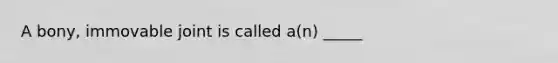 A bony, immovable joint is called a(n) _____